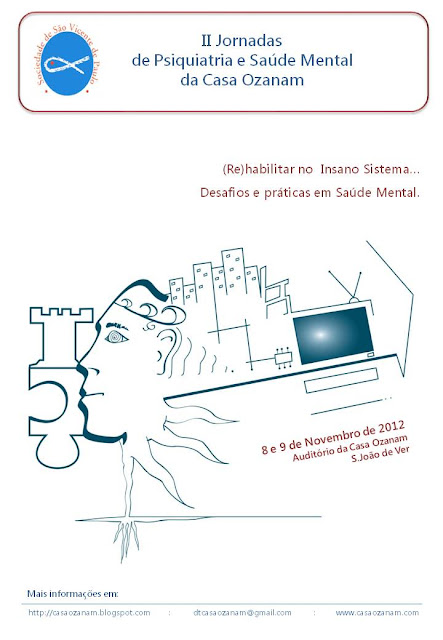 Sociedade de São Vicente de Paulo

II Jornadas
de Psiquiatria e Saúde Mental
da Casa Ozanam

(Re)habilitar no Insano Sistema...

Desafios e práticas em Saúde Mental.

8 e 9 de Novembro de 2012
Auditório da Casa Ozanam
S.João de Ver

Mais informações em:

http://casaozanam.blogspot.com : dtcasaozanam@gmail.com : www.casaozanam.com